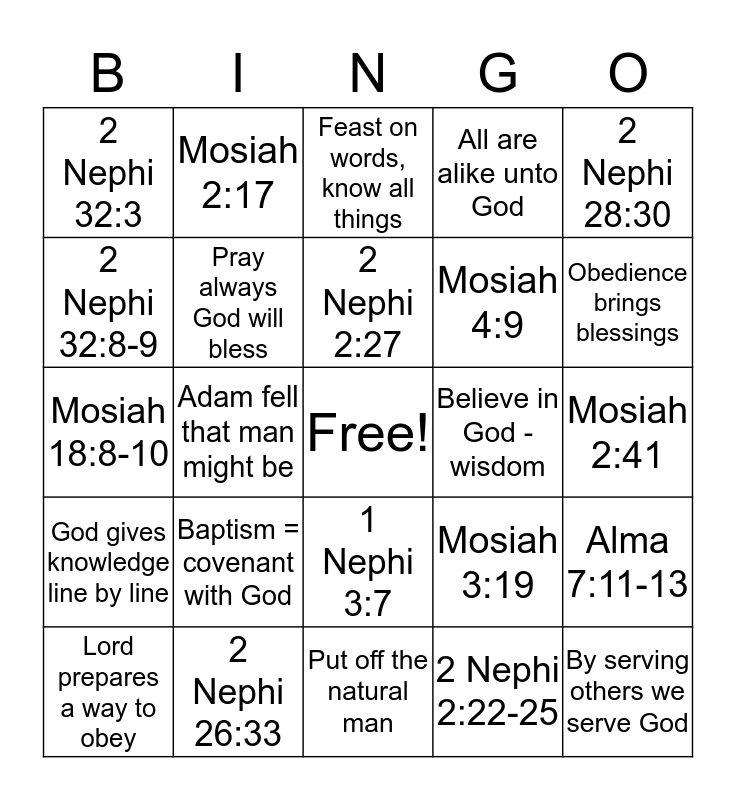 | B | I | N | G | O |
|---|---|---|---|---|
| 2 Nephi 32:3 | Mosiah 2:17 | Feast on words, know all things | All are alike unto God | 2 Nephi 28:30 |
| 2 Nephi 32:8-9 | Pray always God will bless | 2 Nephi 2:27 | Mosiah 4:9 | Obedience brings blessings |
| Mosiah 18:8-10 | Adam fell that man might be | Free! | Believe in God - wisdom | Mosiah 2:41 |
| God gives knowledge line by line | Baptism = covenant with God | 1 Nephi 3:7 | Mosiah 3:19 | Alma 7:11-13 |
| Lord prepares a way to obey | 2 Nephi 26:33 | Put off the natural man | 2 Nephi 2:22-25 | By serving others we serve God |